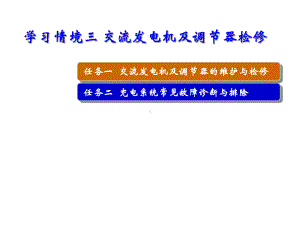 学习情境三 交流发电机及调节器检修

任务一 交流发电机及调节器的维护与检修

任务二 充电系统常见故障诊断与排除